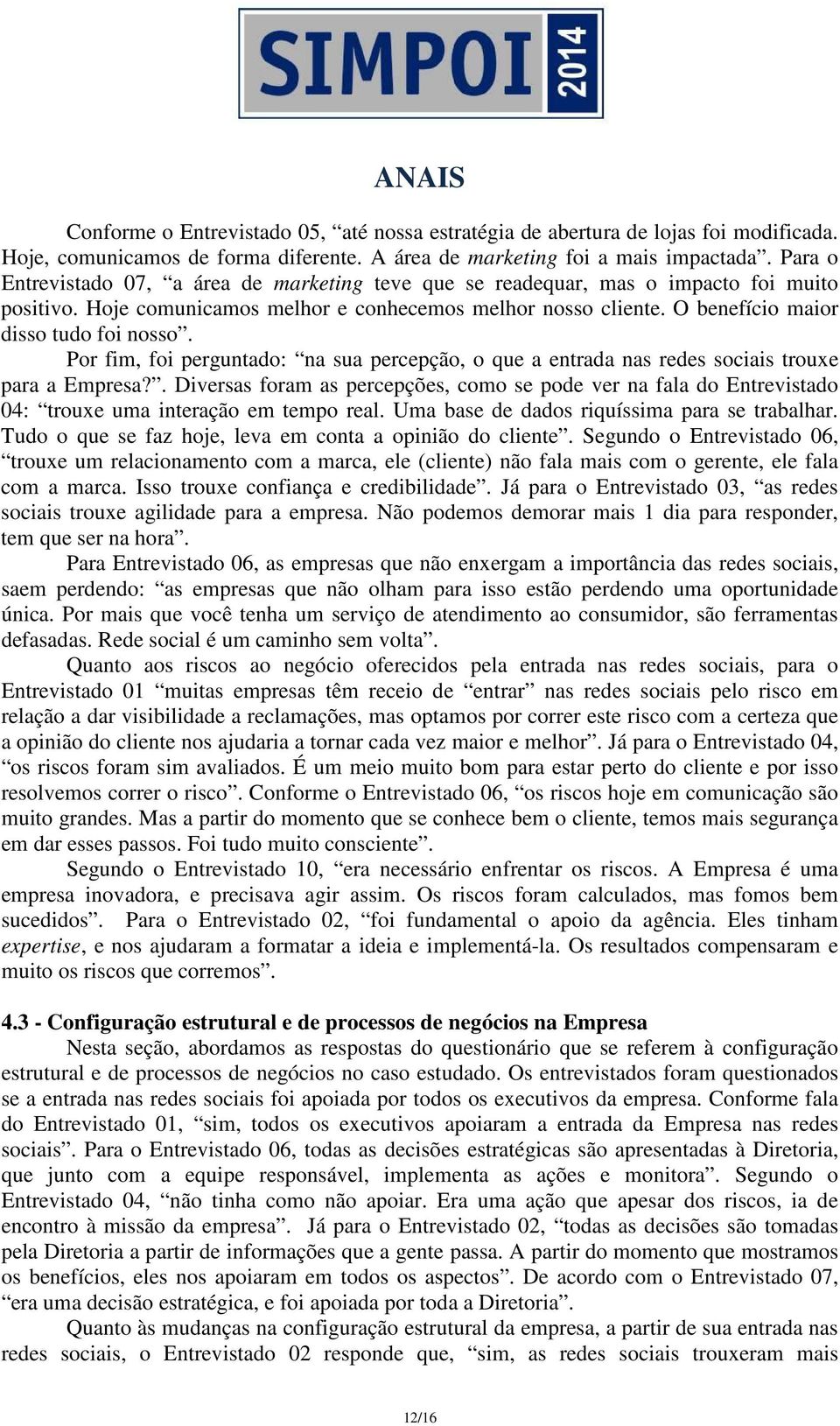 SIMPOI 2014

ANAIS

Conforme o Entrevistado 05, “até nossa estratégia de abertura de lojas foi modificada. Hoje, comunicamos de forma diferente. A área de marketing foi a mais impactada”. Para o Entrevistado 07, “a área de marketing teve que se readequar, mas o impacto foi muito positivo. Hoje comunicamos melhor e conhecemos melhor nosso cliente. O benefício maior disso tudo foi nosso”.

Por fim, foi perguntado: “na sua percepção, o que a entrada nas redes sociais trouxe para a Empresa?”. Diversas foram as percepções, como se pode ver na fala do Entrevistado 04: “trouxe uma interação em tempo real. Uma base de dados riquíssima para se trabalhar. Tudo o que se faz hoje, leva em conta a opinião do cliente”. Segundo o Entrevistado 06, “trouxe um relacionamento com a marca, ele (cliente) não fala mais com o gerente, ele fala com a marca. Isso trouxe confiança e credibilidade”. Já para o Entrevistado 03, “as redes sociais trouxe agilidade para a empresa. Não podemos demorar mais 1 dia para responder, tem que ser na hora”.

Para Entrevistado 06, as empresas que não enxergam a importância das redes sociais, saem perdendo: “as empresas que não olham para isso estão perdendo uma oportunidade única. Por mais que você tenha um serviço de atendimento ao consumidor, são ferramentas defasadas. Rede social é um caminho sem volta”.

Quanto aos riscos ao negócio oferecidos pela entrada nas redes sociais, para o Entrevistado 01 “muitas empresas têm receio de “entrar” nas redes sociais pelo risco em relação a dar visibilidade a reclamações, mas optamos por correr este risco com a certeza que a opinião do cliente nos ajudaria a tornar cada vez maior e melhor”. Já para o Entrevistado 04, “os riscos foram sim avaliados. É um meio muito bom para estar perto do cliente e por isso resolvemos correr o risco”. Conforme o Entrevistado 06, “os riscos hoje em comunicação são muito grandes. Mas a partir do momento que se conhece bem o cliente, temos mais segurança em dar esses passos. Foi tudo muito consciente”.

Segundo o Entrevistado 10, “era necessário enfrentar os riscos. A Empresa é uma empresa inovadora, e precisava agir assim. Os riscos foram calculados, mas fomos bem sucedidos”. Para o Entrevistado 02, “foi fundamental o apoio da agência. Eles tinham expertise, e nos ajudaram a formatar a ideia e implementá-la. Os resultados compensaram e muito os riscos que corremos”.

4.3 - Configuração estrutural e de processos de negócios na Empresa

Nesta seção, abordamos as respostas do questionário que se referem à configuração estrutural e de processos de negócios no caso estudado. Os entrevistados foram questionados se a entrada nas redes sociais foi apoiada por todos os executivos da empresa. Conforme fala do Entrevistado 01, “sim, todos os executivos apoiaram a entrada da Empresa nas redes sociais”. Para o Entrevistado 06, todas as decisões estratégicas são apresentadas à Diretoria, que junto com a equipe responsável, implementa as ações e monitora”. Segundo o Entrevistado 04, “não tinha como não apoiar. Era uma ação que apesar dos riscos, ia de encontro à missão da empresa”. Já para o Entrevistado 02, “todas as decisões são tomadas pela Diretoria a partir de informações que a gente passa. A partir do momento que mostramos os benefícios, eles nos apoiaram em todos os aspectos”. De acordo com o Entrevistado 07, “era uma decisão estratégica, e foi apoiada por toda a Diretoria”.

Quanto às mudanças na configuração estrutural da empresa, a partir de sua entrada nas redes sociais, o Entrevistado 02 responde que, “sim, as redes sociais trouxeram mais

12/16